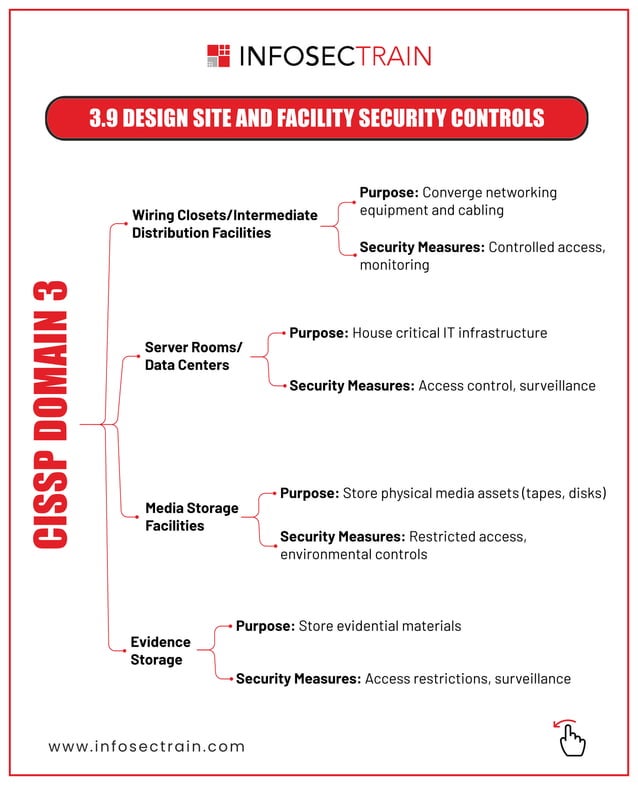 INFOSECTRAIN

3.9 DESIGN SITE AND FACILITY SECURITY CONTROLS

CISSP DOMAIN 3

Wiring Closets/Intermediate Distribution Facilities

Purpose: Converge networking equipment and cabling

Security Measures: Controlled access, monitoring

Server Rooms/ Data Centers

Purpose: House critical IT infrastructure

Security Measures: Access control, surveillance

Media Storage Facilities

Purpose: Store physical media assets (tapes, disks)

Security Measures: Restricted access, environmental controls

Evidence Storage

Purpose: Store evidential materials

Security Measures: Access restrictions, surveillance

www.infosectrain.com